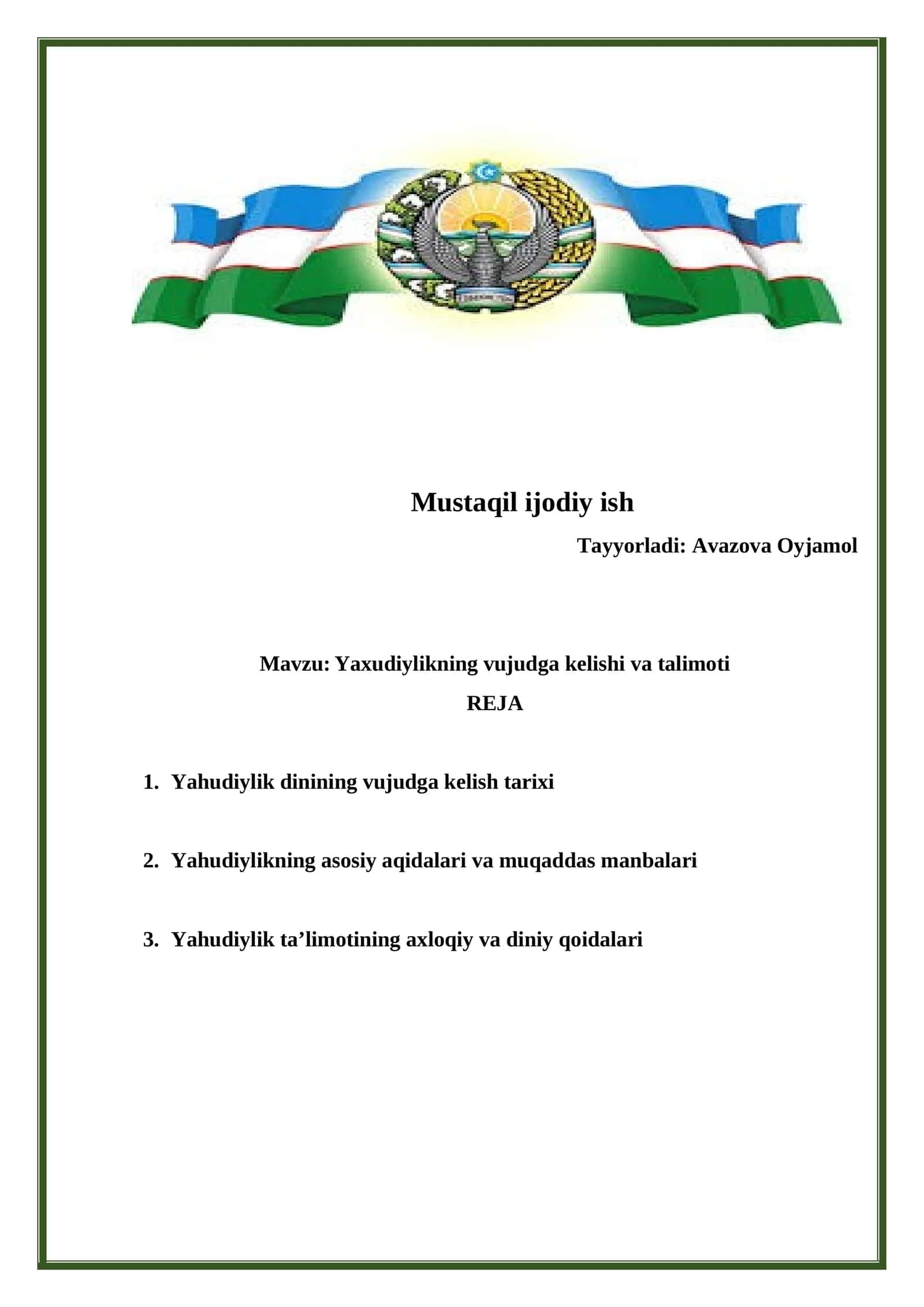 Mustaqil ijodiy ish

Tayyorladi: Avazova Oyjamol

Mavzu: Yaxudiylikning vujudga kelishi va talimoti

REJA

1. Yahudiylik dinining vujudga kelish tarixi

2. Yahudiylikning asosiy aqidalari va muqaddas manbalari

3. Yahudiylik ta’limotining axloqiy va diniy qoidalari